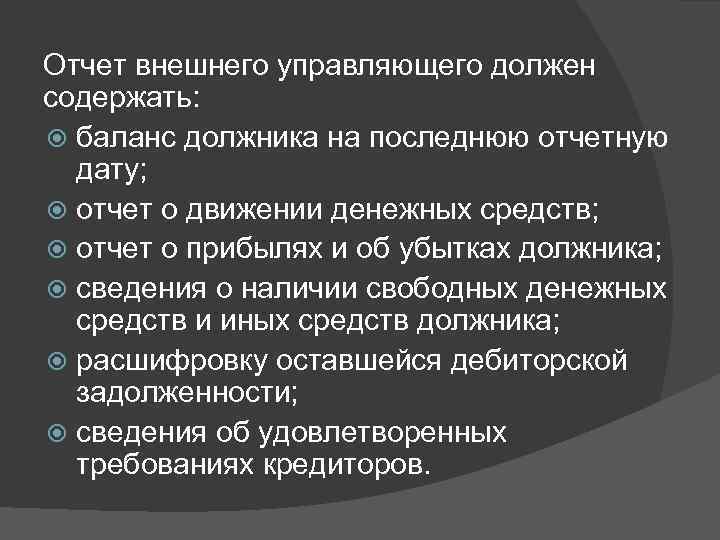 Отчет внешнего управляющего должен содержать:

баланс должника на последнюю отчетную дату;

отчет о движении денежных средств;

отчет о прибылях и об убытках должника;

сведения о наличии свободных денежных средств и иных средств должника;

расшифровку оставшейся дебиторской задолженности;

сведения об удовлетворенных требованиях кредиторов.